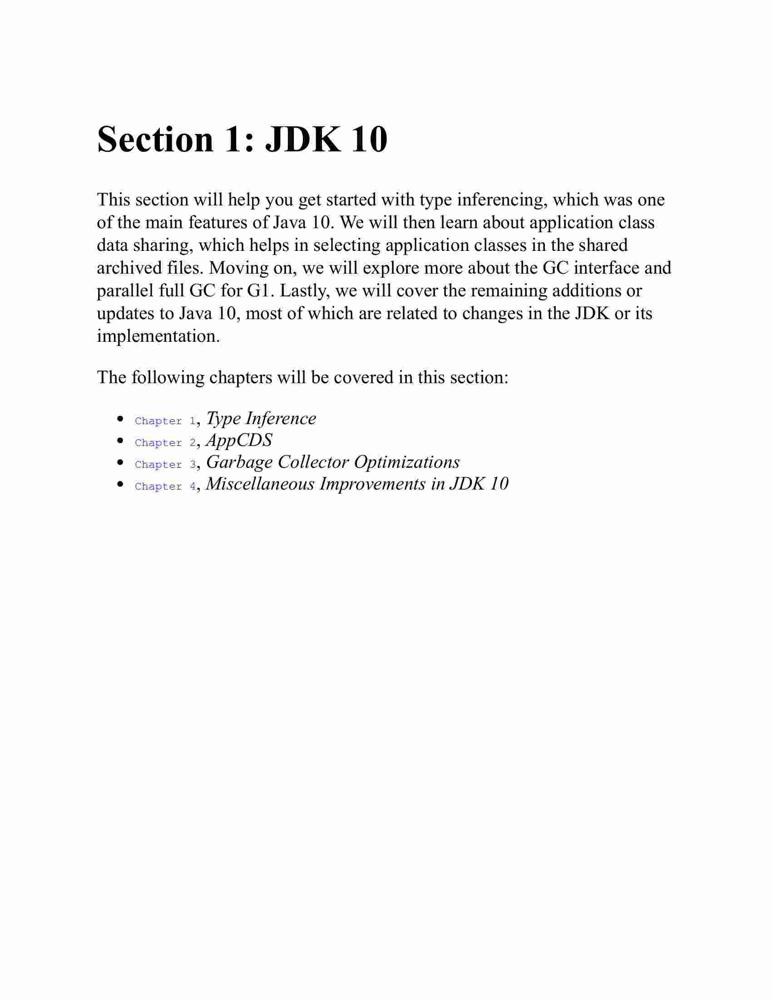 Section 1: JDK 10

This section will help you get started with type inferencing, which was one of the main features of Java 10. We will then learn about application class data sharing, which helps in selecting application classes in the shared archived files. Moving on, we will explore more about the GC interface and parallel full GC for G1. Lastly, we will cover the remaining additions or updates to Java 10, most of which are related to changes in the JDK or its implementation.

The following chapters will be covered in this section:

- Chapter 1, Type Inference
- Chapter 2, AppCDS
- Chapter 3, Garbage Collector Optimizations
- Chapter 4, Miscellaneous Improvements in JDK 10